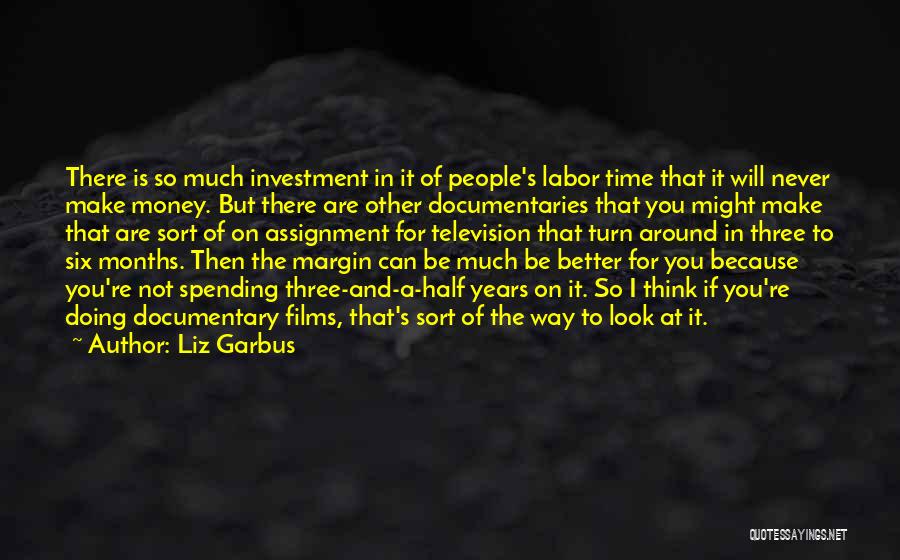 There is so much investment in it of people's labor time that it will never make money. But there are other documentaries that you might make that are sort of on assignment for television that turn around in three to six months. Then the margin can be much be better for you because you're not spending three-and-a-half years on it. So I think if you're doing documentary films, that's sort of the way to look at it.
~ Author: Liz Garbus

QUOTESSAYINGS.NET